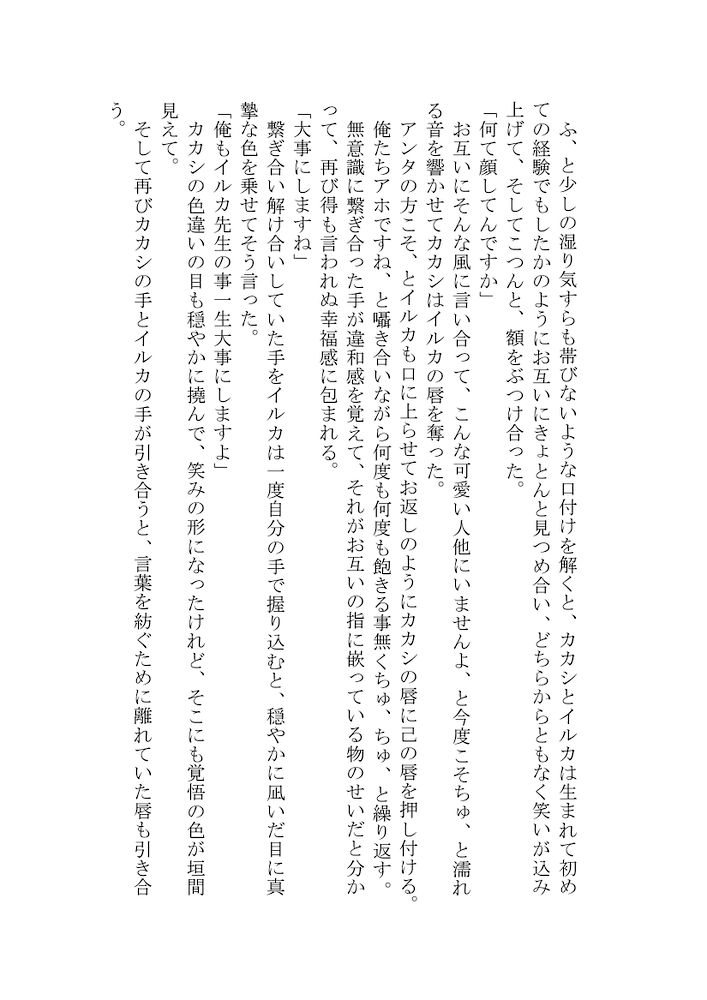 ふ、と少しの湿り気すらも帯びないような口付けを解くと、カカシとイルカは生まれて初めての経験でもしたかのようにお互いにきょとんと見つめ合い、どちらからともなく笑いが込み上げて、そしてこつんと、額をぶつけ合った。
「何て顔してんですか」
お互いにそんな風に言い合って、こんな可愛い人他にいませんよ、と今度こそちゅ、と濡れる音を響かせてカカシはイルカの唇を奪った。
アンタの方こそ、とイルカも口に上らせてお返しのようにカカシの唇に己の唇を押し付ける。
俺たちアホですね、と囁き合いながら何度も何度も飽きる事無くちゅ、ちゅ、と繰り返す。
無意識に繋ぎ合った手が違和感を覚えて、それがお互いの指に嵌っている物のせいだと分かって、再び得も言われぬ幸福感に包まれる。
「大事にしますね」
繋ぎ合い解け合いしていた手をイルカは一度自分の手で握り込むと、穏やかに凪いだ目に真摯な色を乗せてそう言った。
「俺もイルカ先生の事一生大事にしますよ」
カカシの色違いの目も穏やかに撓んで、笑みの形になったけれど、そこにも覚悟の色が垣間見えて。
そして再びカカシの手とイルカの手が引き合うと、言葉を紡ぐために離れていた唇も引き合う。